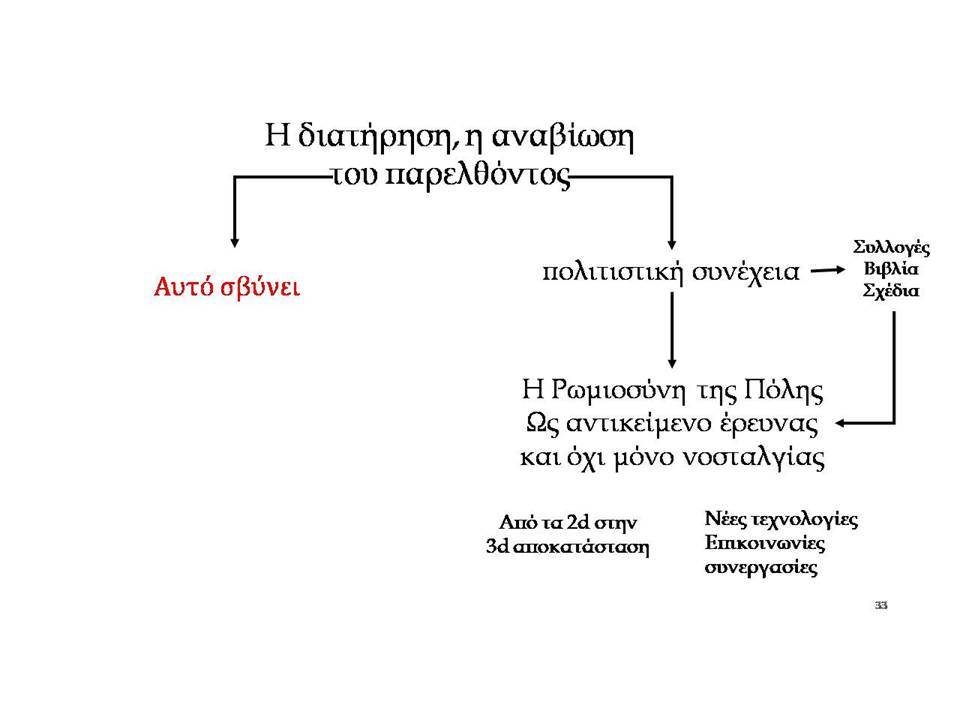 Η διατήρηση, η αναβίωση
του παρελθόντος

Αυτό σβύνει

πολιτιστική συνέχεια

Συλλογές
Βιβλία
Σχέδια

Η Ρωμιοσύνη της Πόλης
Ως αντικείμενο έρευνας
και όχι μόνο νοσταλγίας

Από τα 2d στην
3d αποκατάσταση

Νέες τεχνολογίες
Επικοινωνίες
συνεργασίες

33